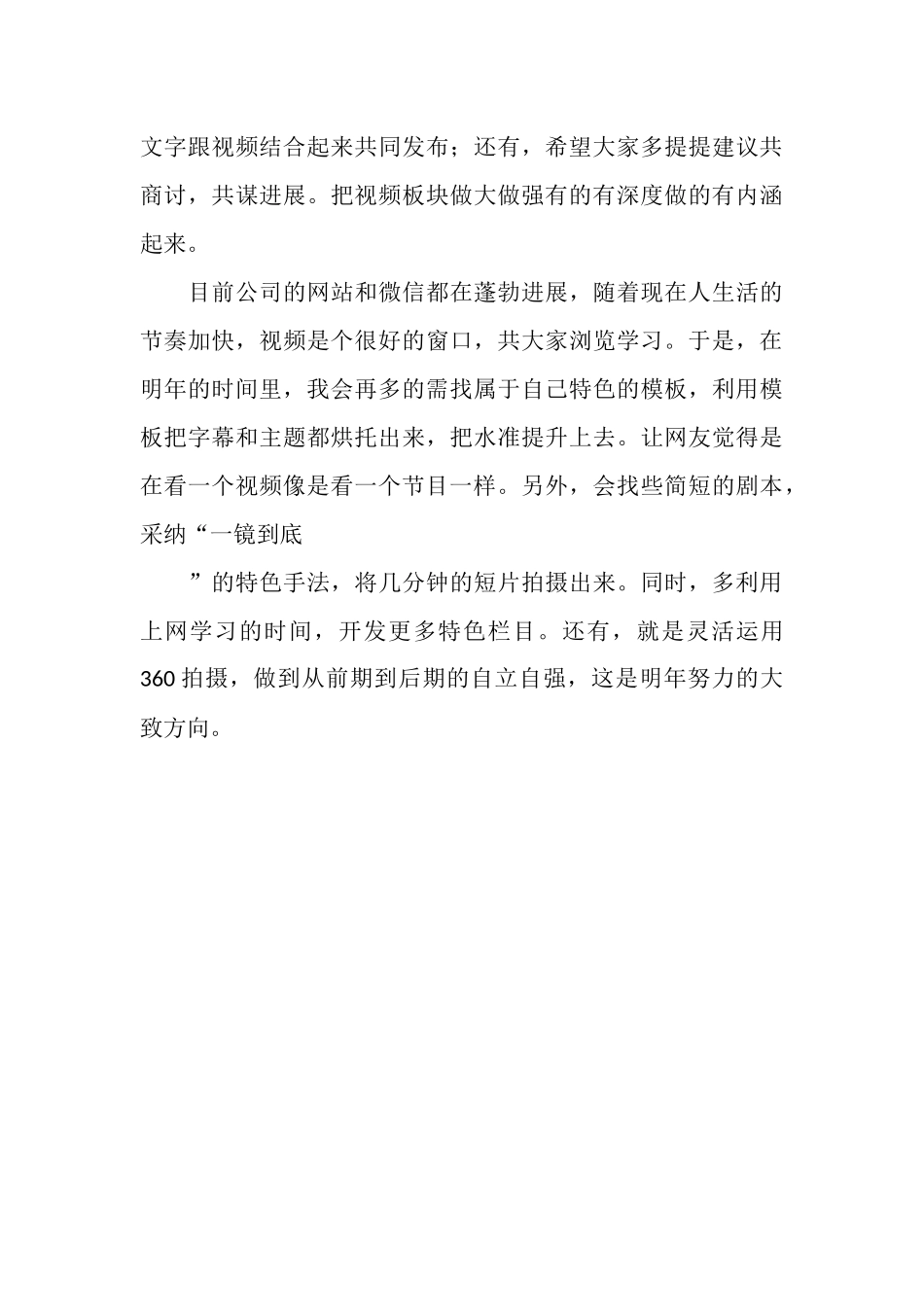 文字跟视频结合起来共同发布；还有，希望大家多提提建议共商讨，共谋进展。把视频板块做大做强有的有深度做的有内涵起来。

目前公司的网站和微信都在蓬勃进展，随着现在人生活的节奏加快，视频是个很好的窗口，共大家浏览学习。于是，在明年的时间里，我会再多的需找属于自己特色的模板，利用模板把字幕和主题都烘托出来，把水准提升上去。让网友觉得是在看一个视频像是看一个节目一样。另外，会找些简短的剧本，采纳“一镜到底

”的特色手法，将几分钟的短片拍摄出来。同时，多利用上网学习的时间，开发更多特色栏目。还有，就是灵活运用360拍摄，做到从前期到后期的自立自强，这是明年努力的大致方向。